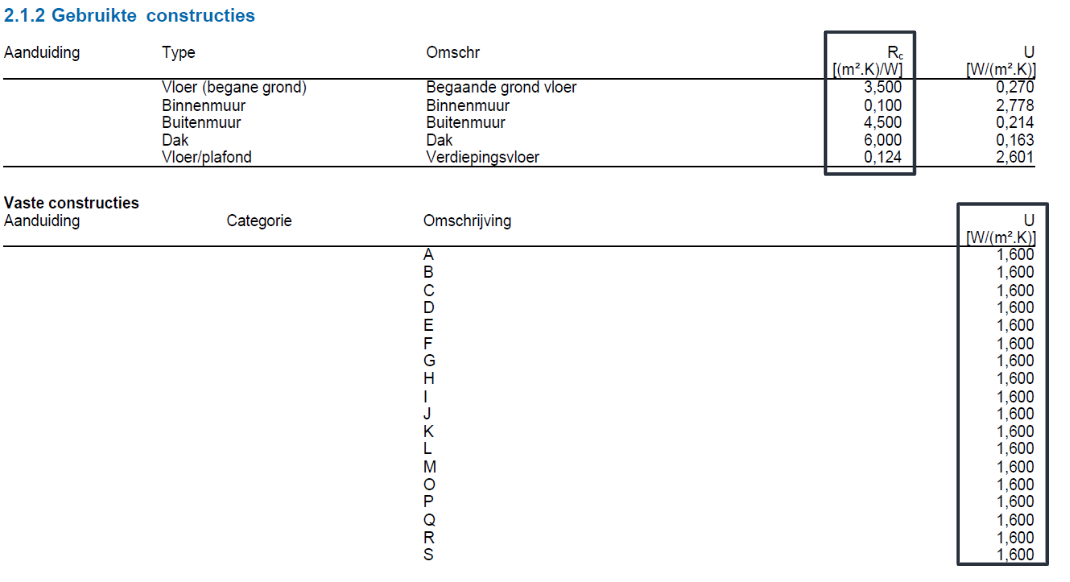 2.1.2 Gebruikte constructies

| Aanduiding | Type | Omschr | $R_c$ [(m².K)/W] | U [W/(m².K)] |
|---|---|---|---|---|
| | Vloer (begane grond) | Begaande grond vloer | 3,500 | 0,270 |
| | Binnenmuur | Binnenmuur | 0,100 | 2,778 |
| | Buitenmuur | Buitenmuur | 4,500 | 0,214 |
| | Dak | Dak | 6,000 | 0,163 |
| | Vloer/plafond | Verdiepingsvloer | 0,124 | 2,601 |

Vaste constructies

| Aanduiding | Categorie | Omschrijving | U [W/(m².K)] |
|---|---|---|---|
| | | A | 1,600 |
| | | B | 1,600 |
| | | C | 1,600 |
| | | D | 1,600 |
| | | E | 1,600 |
| | | F | 1,600 |
| | | G | 1,600 |
| | | H | 1,600 |
| | | I | 1,600 |
| | | J | 1,600 |
| | | K | 1,600 |
| | | L | 1,600 |
| | | M | 1,600 |
| | | O | 1,600 |
| | | P | 1,600 |
| | | Q | 1,600 |
| | | R | 1,600 |
| | | S | 1,600 |